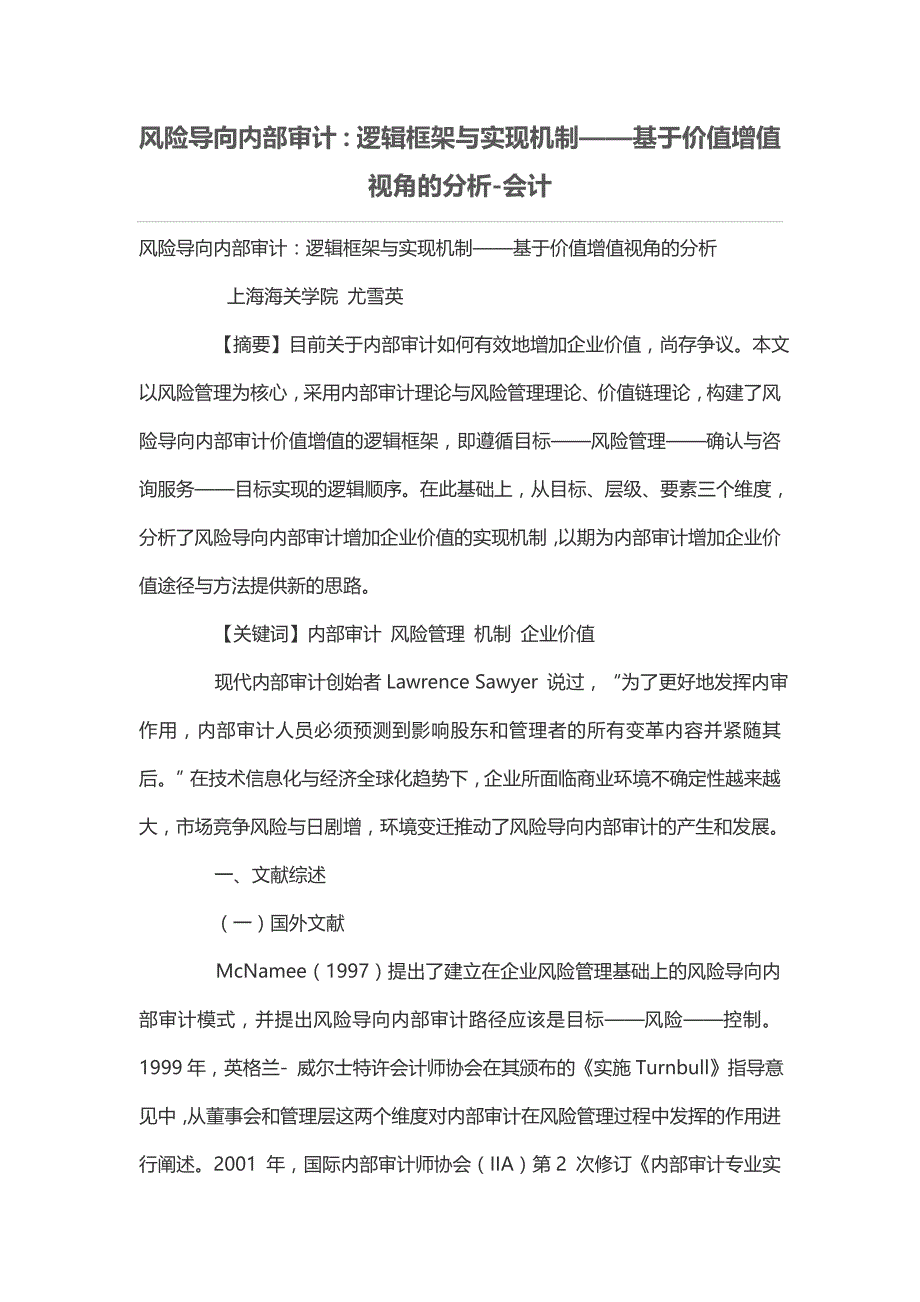 风险导向内部审计：逻辑框架与实现机制——基于价值增值视角的分析-会计

风险导向内部审计：逻辑框架与实现机制——基于价值增值视角的分析

上海海关学院 尤雪英

【摘要】目前关于内部审计如何有效地增加企业价值，尚存争议。本文以风险管理为核心，采用内部审计理论与风险管理理论、价值链理论，构建了风险导向内部审计价值增值的逻辑框架，即遵循目标——风险管理——确认与咨询服务——目标实现的逻辑顺序。在此基础上，从目标、层级、要素三个维度，分析了风险导向内部审计增加企业价值的实现机制，以期为内部审计增加企业价值途径与方法提供新的思路。

【关键词】内部审计 风险管理 机制 企业价值

现代内部审计创始者 Lawrence Sawyer 说过，"为了更好地发挥内审作用，内部审计人员必须预测到影响股东和管理者的所有变革内容并紧随其后。"在技术信息化与经济全球化趋势下，企业所面临商业环境不确定性越来越大，市场竞争风险与日剧增，环境变迁推动了风险导向内部审计的产生和发展。

一、文献综述

（一）国外文献

McNamee（1997）提出了建立在企业风险管理基础上的风险导向内部审计模式，并提出风险导向内部审计路径应该是目标——风险——控制。1999 年，英格兰- 威尔士特许会计师协会在其颁布的《实施 Turnbull》指导意见中，从董事会和管理层这两个维度对内部审计在风险管理过程中发挥的作用进行阐述。2001 年，国际内部审计师协会（IIA）第 2 次修订《内部审计专业实